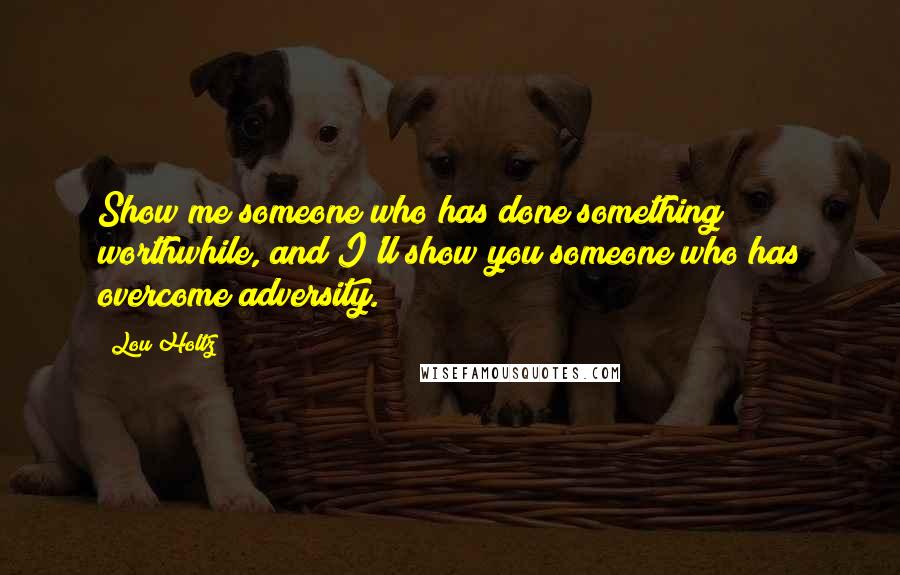 Show me someone who has done something worthwhile, and I'll show you someone who has overcome adversity.

Lou Holtz

WISEFAMOUSQUOTES.COM